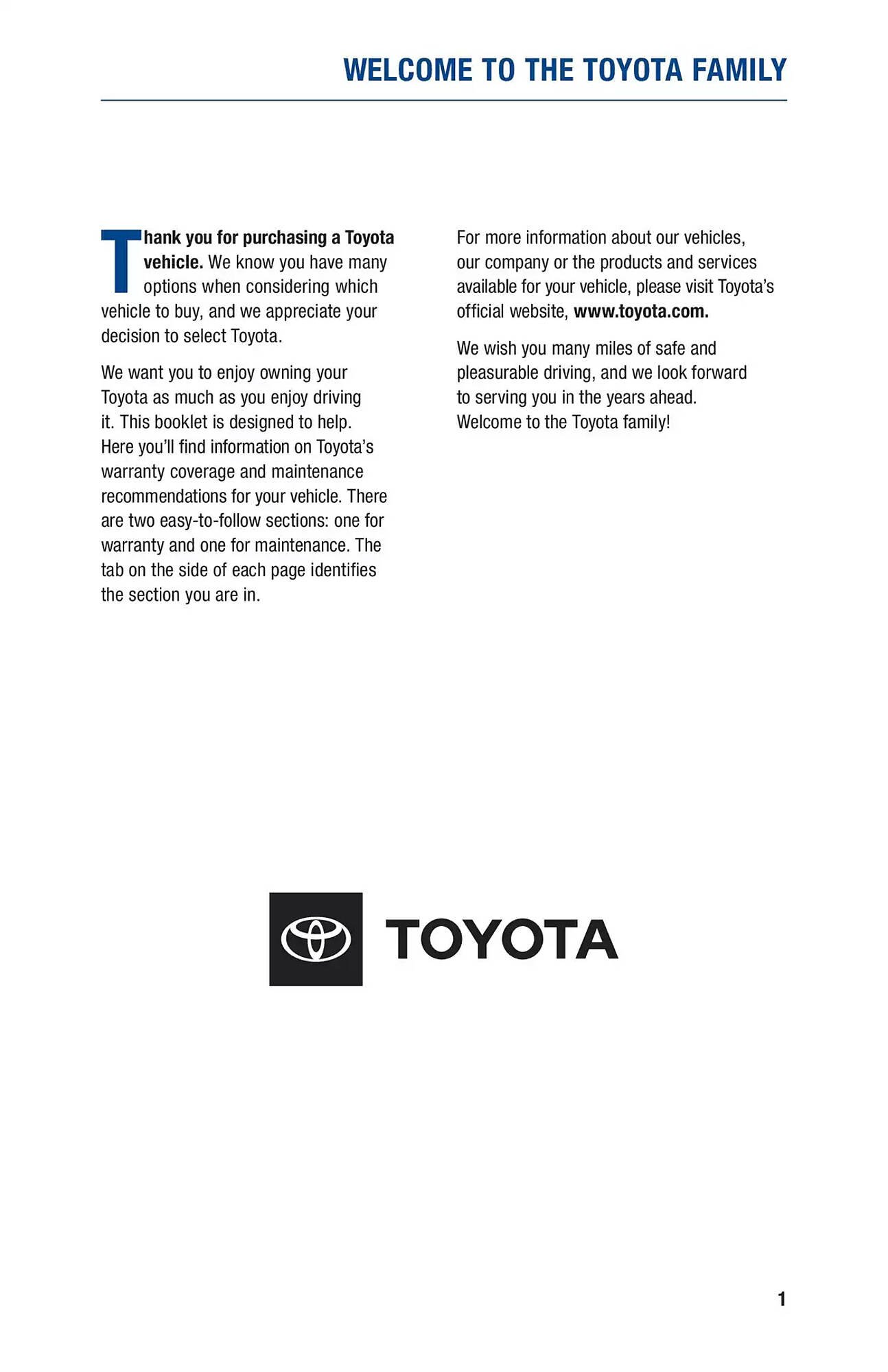 WELCOME TO THE TOYOTA FAMILY

Thank you for purchasing a Toyota vehicle. We know you have many options when considering which vehicle to buy, and we appreciate your decision to select Toyota.

We want you to enjoy owning your Toyota as much as you enjoy driving it. This booklet is designed to help. Here you'll find information on Toyota's warranty coverage and maintenance recommendations for your vehicle. There are two easy-to-follow sections: one for warranty and one for maintenance. The tab on the side of each page identifies the section you are in.

For more information about our vehicles, our company or the products and services available for your vehicle, please visit Toyota's official website, www.toyota.com.

We wish you many miles of safe and pleasurable driving, and we look forward to serving you in the years ahead. Welcome to the Toyota family!

TOYOTA

1